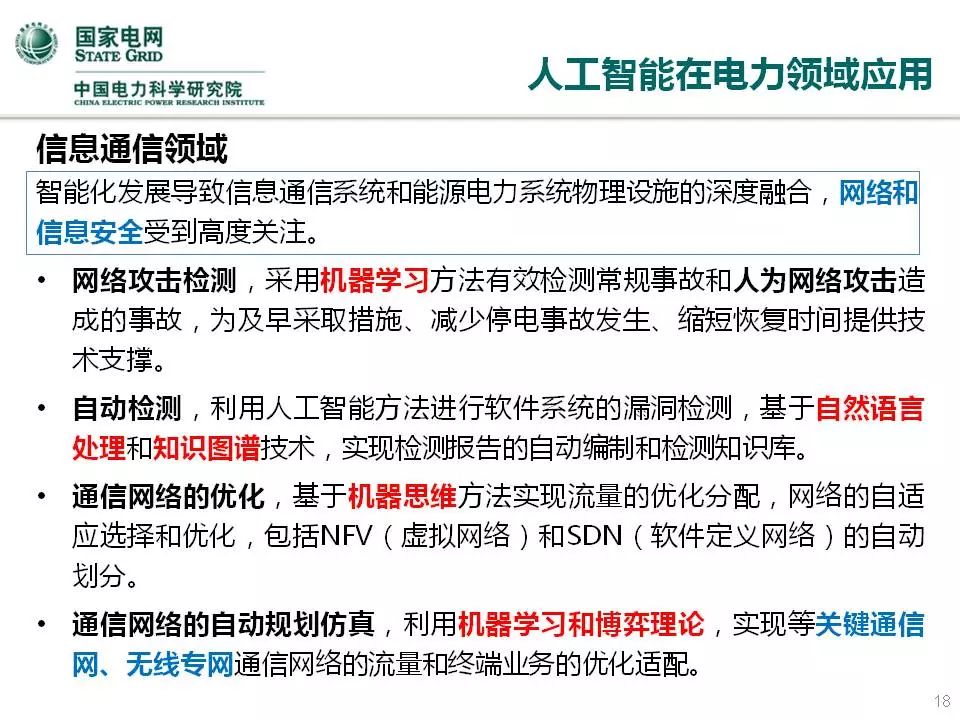 国家电网
STATE GRID
中国电力科学研究院
CHINA ELECTRIC POWER RESEARCH INSTITUTE

人工智能在电力领域应用

信息通信领域

智能化发展导致信息通信系统和能源电力系统物理设施的深度融合，网络和信息安全受到高度关注。

• 网络攻击检测，采用机器学习方法有效检测常规事故和人为网络攻击造成的事故，为及早采取措施、减少停电事故发生、缩短恢复时间提供技术支撑。

• 自动检测，利用人工智能方法进行软件系统的漏洞检测，基于自然语言处理和知识图谱技术，实现检测报告的自动编制和检测知识库。

• 通信网络的优化，基于机器思维方法实现流量的优化分配，网络的自适应选择和优化，包括NFV（虚拟网络）和SDN（软件定义网络）的自动划分。

• 通信网络的自动规划仿真，利用机器学习和博弈理论，实现等关键通信网、无线专网通信网络的流量和终端业务的优化适配。

18